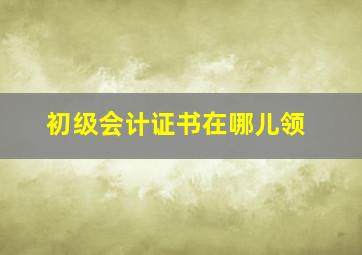 初级会计证书在哪儿领